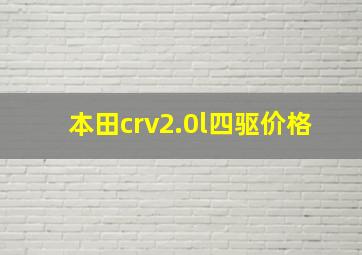 本田crv2.0l四驱价格